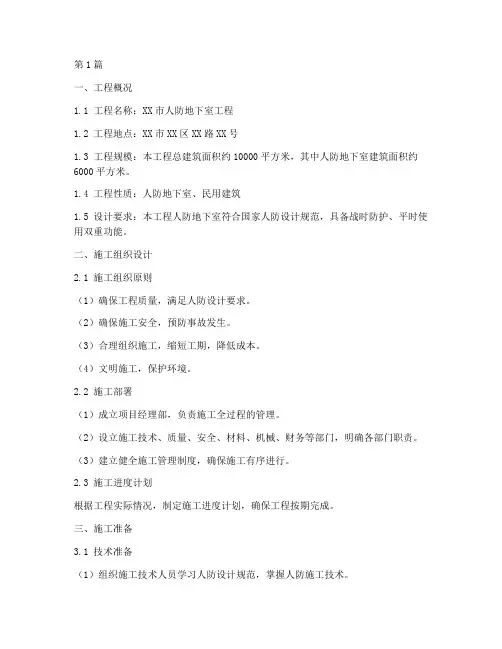 第1篇

一、工程概况

1.1 工程名称：XX市人防地下室工程

1.2 工程地点：XX市XX区XX路XX号

1.3 工程规模：本工程总建筑面积约10000平方米，其中人防地下室建筑面积约6000平方米。

1.4 工程性质：人防地下室、民用建筑

1.5 设计要求：本工程人防地下室符合国家人防设计规范，具备战时防护、平时使用双重功能。

二、施工组织设计

2.1 施工组织原则

（1）确保工程质量，满足人防设计要求。

（2）确保施工安全，预防事故发生。

（3）合理组织施工，缩短工期，降低成本。

（4）文明施工，保护环境。

2.2 施工部署

（1）成立项目经理部，负责施工全过程的管理。

（2）设立施工技术、质量、安全、材料、机械、财务等部门，明确各部门职责。

（3）建立健全施工管理制度，确保施工有序进行。

2.3 施工进度计划

根据工程实际情况，制定施工进度计划，确保工程按期完成。

三、施工准备

3.1 技术准备

（1）组织施工技术人员学习人防设计规范，掌握人防施工技术。